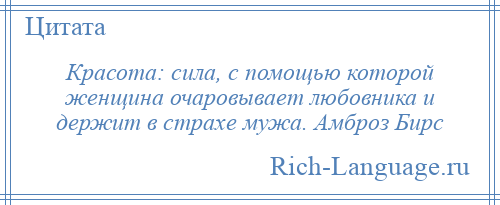 Цитата

Красота: сила, с помощью которой женщина очаровывает любовника и держит в страхе мужа. Амброз Бирс

Rich-Language.ru